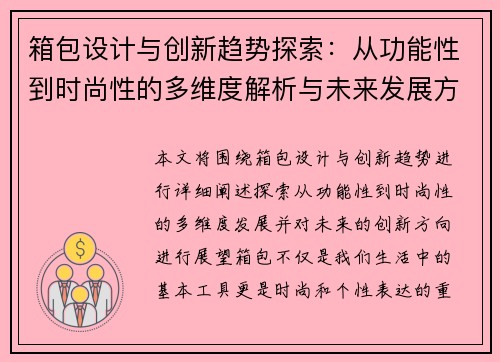 箱包设计与创新趋势探索：从功能性到时尚性的多维度解析与未来发展方

本文将围绕箱包设计与创新趋势进行详细阐述探索从功能性到时尚性的多维度发展并对未来的创新方向进行展望箱包不仅是我们生活中的基本工具更是时尚和个性表达的重

$